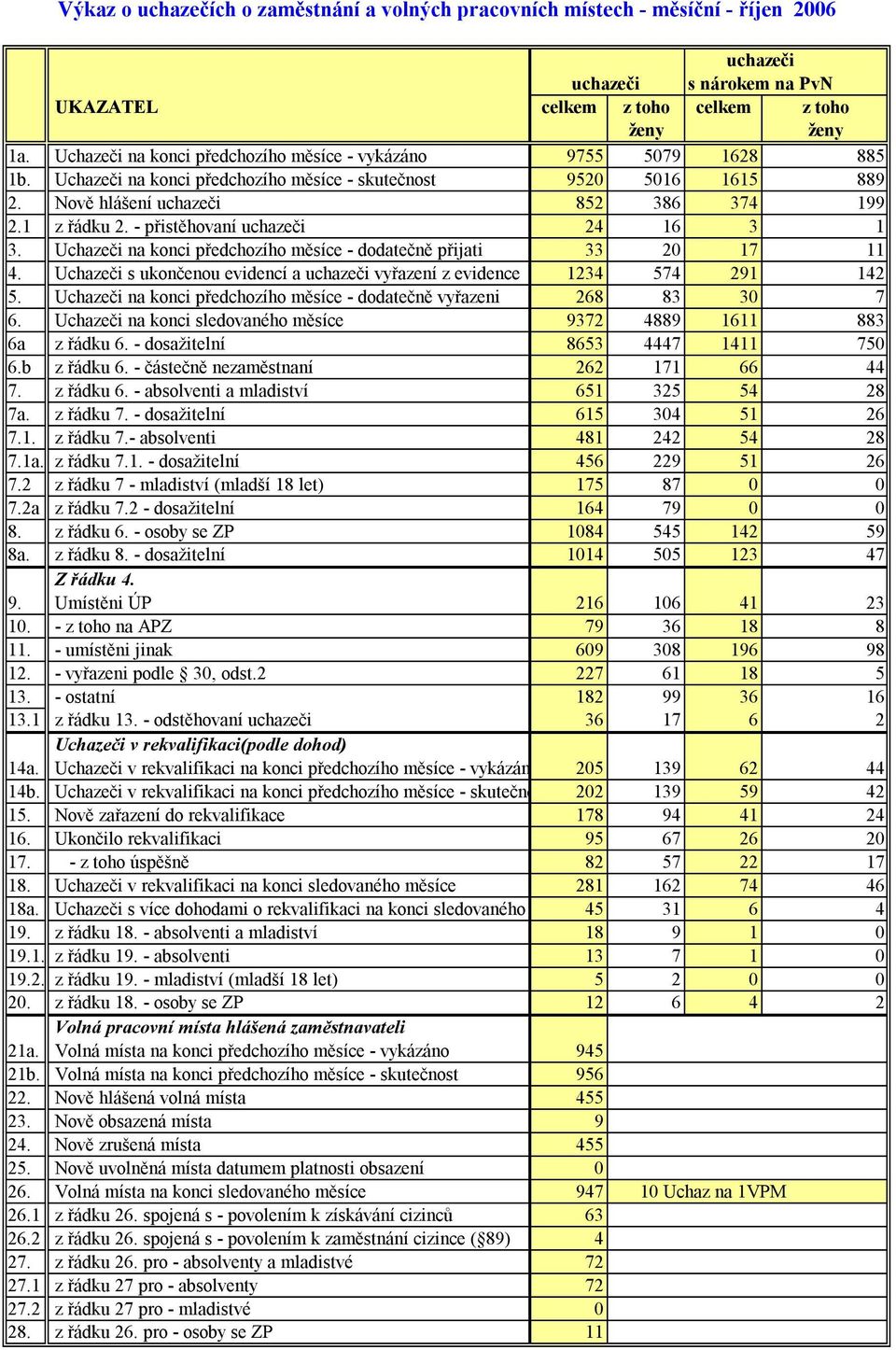 Výkaz o uchazečích o zaměstnání a volných pracovních místech - měsíční - říjen 2006

| | UKAZATEL | uchazeči celkem | uchazeči z toho ženy | uchazeči s nárokem na PvN celkem | uchazeči s nárokem na PvN z toho ženy |
|---|---|---|---|---|---|
| 1a. | Uchazeči na konci předchozího měsíce - vykázáno | 9755 | 5079 | 1628 | 885 |
| 1b. | Uchazeči na konci předchozího měsíce - skutečnost | 9520 | 5016 | 1615 | 889 |
| 2. | Nově hlášení uchazeči | 852 | 386 | 374 | 199 |
| 2.1 | z řádku 2. - přistěhovaní uchazeči | 24 | 16 | 3 | 1 |
| 3. | Uchazeči na konci předchozího měsíce - dodatečně přijati | 33 | 20 | 17 | 11 |
| 4. | Uchazeči s ukončenou evidencí a uchazeči vyřazení z evidence | 1234 | 574 | 291 | 142 |
| 5. | Uchazeči na konci předchozího měsíce - dodatečně vyřazeni | 268 | 83 | 30 | 7 |
| 6. | Uchazeči na konci sledovaného měsíce | 9372 | 4889 | 1611 | 883 |
| 6a | z řádku 6. - dosažitelní | 8653 | 4447 | 1411 | 750 |
| 6.b | z řádku 6. - částečně nezaměstnaní | 262 | 171 | 66 | 44 |
| 7. | z řádku 6. - absolventi a mladiství | 651 | 325 | 54 | 28 |
| 7a. | z řádku 7. - dosažitelní | 615 | 304 | 51 | 26 |
| 7.1. | z řádku 7.- absolventi | 481 | 242 | 54 | 28 |
| 7.1a. | z řádku 7.1. - dosažitelní | 456 | 229 | 51 | 26 |
| 7.2 | z řádku 7 - mladiství (mladší 18 let) | 175 | 87 | 0 | 0 |
| 7.2a | z řádku 7.2 - dosažitelní | 164 | 79 | 0 | 0 |
| 8. | z řádku 6. - osoby se ZP | 1084 | 545 | 142 | 59 |
| 8a. | z řádku 8. - dosažitelní | 1014 | 505 | 123 | 47 |
| | Z řádku 4. | | | | |
| 9. | Umístěni ÚP | 216 | 106 | 41 | 23 |
| 10. | - z toho na APZ | 79 | 36 | 18 | 8 |
| 11. | - umístěni jinak | 609 | 308 | 196 | 98 |
| 12. | - vyřazeni podle § 30, odst.2 | 227 | 61 | 18 | 5 |
| 13. | - ostatní | 182 | 99 | 36 | 16 |
| 13.1 | z řádku 13. - odstěhovaní uchazeči | 36 | 17 | 6 | 2 |
| | Uchazeči v rekvalifikaci(podle dohod) | | | | |
| 14a. | Uchazeči v rekvalifikaci na konci předchozího měsíce - vykázán | 205 | 139 | 62 | 44 |
| 14b. | Uchazeči v rekvalifikaci na konci předchozího měsíce - skutečn | 202 | 139 | 59 | 42 |
| 15. | Nově zařazení do rekvalifikace | 178 | 94 | 41 | 24 |
| 16. | Ukončilo rekvalifikaci | 95 | 67 | 26 | 20 |
| 17. | - z toho úspěšně | 82 | 57 | 22 | 17 |
| 18. | Uchazeči v rekvalifikaci na konci sledovaného měsíce | 281 | 162 | 74 | 46 |
| 18a. | Uchazeči s více dohodami o rekvalifikaci na konci sledovaného | 45 | 31 | 6 | 4 |
| 19. | z řádku 18. - absolventi a mladiství | 18 | 9 | 1 | 0 |
| 19.1. | z řádku 19. - absolventi | 13 | 7 | 1 | 0 |
| 19.2. | z řádku 19. - mladiství (mladší 18 let) | 5 | 2 | 0 | 0 |
| 20. | z řádku 18. - osoby se ZP | 12 | 6 | 4 | 2 |
| | Volná pracovní místa hlášená zaměstnavateli | | | | |
| 21a. | Volná místa na konci předchozího měsíce - vykázáno | 945 | | | |
| 21b. | Volná místa na konci předchozího měsíce - skutečnost | 956 | | | |
| 22. | Nově hlášená volná místa | 455 | | | |
| 23. | Nově obsazená místa | 9 | | | |
| 24. | Nově zrušená místa | 455 | | | |
| 25. | Nově uvolněná místa datumem platnosti obsazení | 0 | | | |
| 26. | Volná místa na konci sledovaného měsíce | 947 | 10 Uchaz na 1VPM | | |
| 26.1 | z řádku 26. spojená s - povolením k získávání cizinců | 63 | | | |
| 26.2 | z řádku 26. spojená s - povolením k zaměstnání cizince (§89) | 4 | | | |
| 27. | z řádku 26. pro - absolventy a mladistvé | 72 | | | |
| 27.1 | z řádku 27 pro - absolventy | 72 | | | |
| 27.2 | z řádku 27 pro - mladistvé | 0 | | | |
| 28. | z řádku 26. pro - osoby se ZP | 11 | | | |